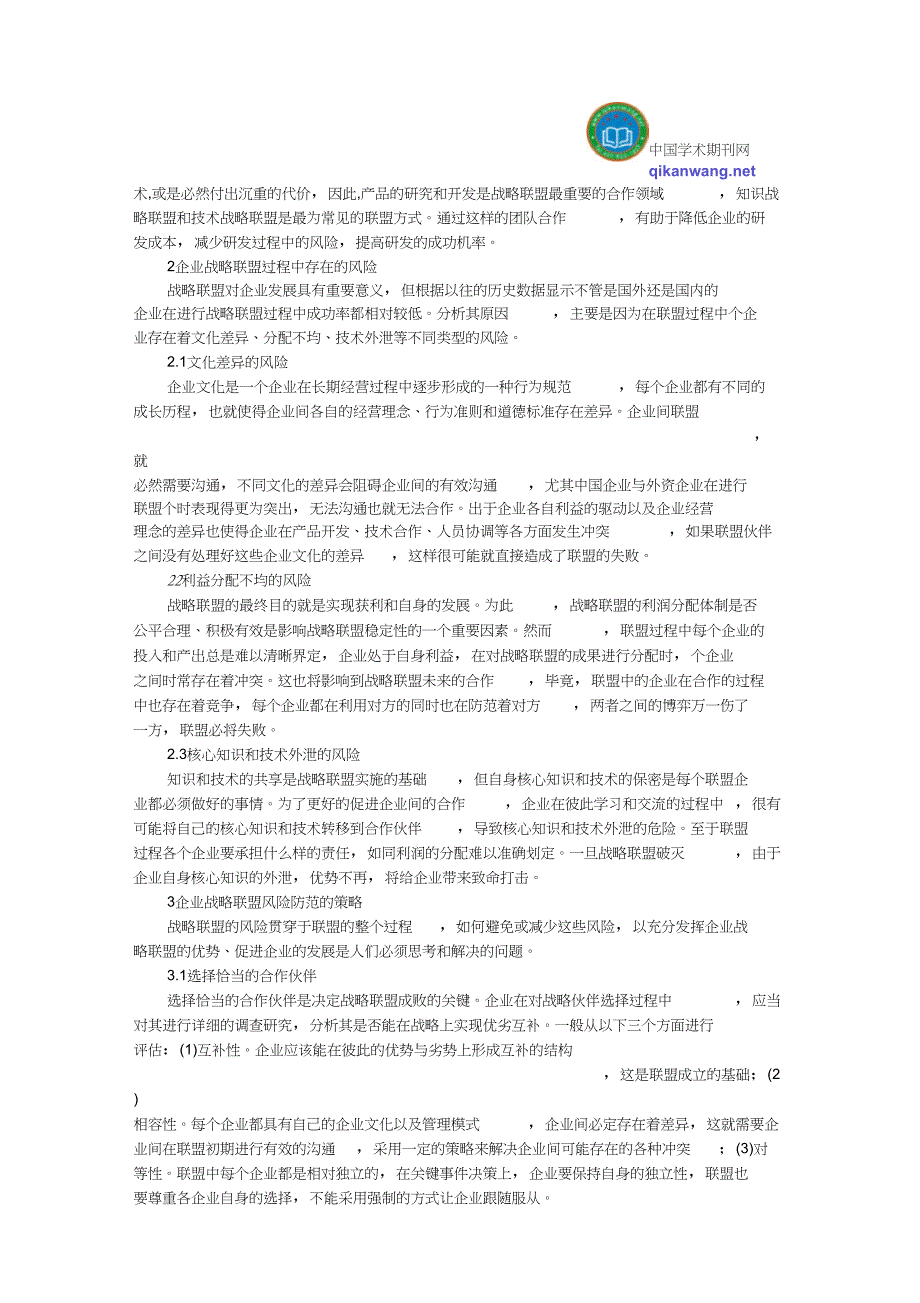 中国学术期刊网
qikanwang.net

术,或是必然付出沉重的代价，因此,产品的研究和开发是战略联盟最重要的合作领域，知识战略联盟和技术战略联盟是最为常见的联盟方式。通过这样的团队合作，有助于降低企业的研发成本，减少研发过程中的风险，提高研发的成功机率。

2企业战略联盟过程中存在的风险

战略联盟对企业发展具有重要意义，但根据以往的历史数据显示不管是国外还是国内的企业在进行战略联盟过程中成功率都相对较低。分析其原因，主要是因为在联盟过程中个企业存在着文化差异、分配不均、技术外泄等不同类型的风险。

2.1文化差异的风险

企业文化是一个企业在长期经营过程中逐步形成的一种行为规范，每个企业都有不同的成长历程，也就使得企业间各自的经营理念、行为准则和道德标准存在差异。企业间联盟，就必然需要沟通，不同文化的差异会阻碍企业间的有效沟通，尤其中国企业与外资企业在进行联盟个时表现得更为突出，无法沟通也就无法合作。出于企业各自利益的驱动以及企业经营理念的差异也使得企业在产品开发、技术合作、人员协调等各方面发生冲突，如果联盟伙伴之间没有处理好这些企业文化的差异，这样很可能就直接造成了联盟的失败。

22利益分配不均的风险

战略联盟的最终目的就是实现获利和自身的发展。为此，战略联盟的利润分配体制是否公平合理、积极有效是影响战略联盟稳定性的一个重要因素。然而，联盟过程中每个企业的投入和产出总是难以清晰界定，企业处于自身利益，在对战略联盟的成果进行分配时，个企业之间时常存在着冲突。这也将影响到战略联盟未来的合作，毕竟，联盟中的企业在合作的过程中也存在着竞争，每个企业都在利用对方的同时也在防范着对方，两者之间的博弈万一伤了一方，联盟必将失败。

2.3核心知识和技术外泄的风险

知识和技术的共享是战略联盟实施的基础，但自身核心知识和技术的保密是每个联盟企业都必须做好的事情。为了更好的促进企业间的合作，企业在彼此学习和交流的过程中，很有可能将自己的核心知识和技术转移到合作伙伴，导致核心知识和技术外泄的危险。至于联盟过程各个企业要承担什么样的责任，如同利润的分配难以准确划定。一旦战略联盟破灭，由于企业自身核心知识的外泄，优势不再，将给企业带来致命打击。

3企业战略联盟风险防范的策略

战略联盟的风险贯穿于联盟的整个过程，如何避免或减少这些风险，以充分发挥企业战略联盟的优势、促进企业的发展是人们必须思考和解决的问题。

3.1选择恰当的合作伙伴

选择恰当的合作伙伴是决定战略联盟成败的关键。企业在对战略伙伴选择过程中，应当对其进行详细的调查研究，分析其是否能在战略上实现优劣互补。一般从以下三个方面进行评估：(1)互补性。企业应该能在彼此的优势与劣势上形成互补的结构，这是联盟成立的基础；(2)相容性。每个企业都具有自己的企业文化以及管理模式，企业间必定存在着差异，这就需要企业间在联盟初期进行有效的沟通，采用一定的策略来解决企业间可能存在的各种冲突；(3)对等性。联盟中每个企业都是相对独立的，在关键事件决策上，企业要保持自身的独立性，联盟也要尊重各企业自身的选择，不能采用强制的方式让企业跟随服从。